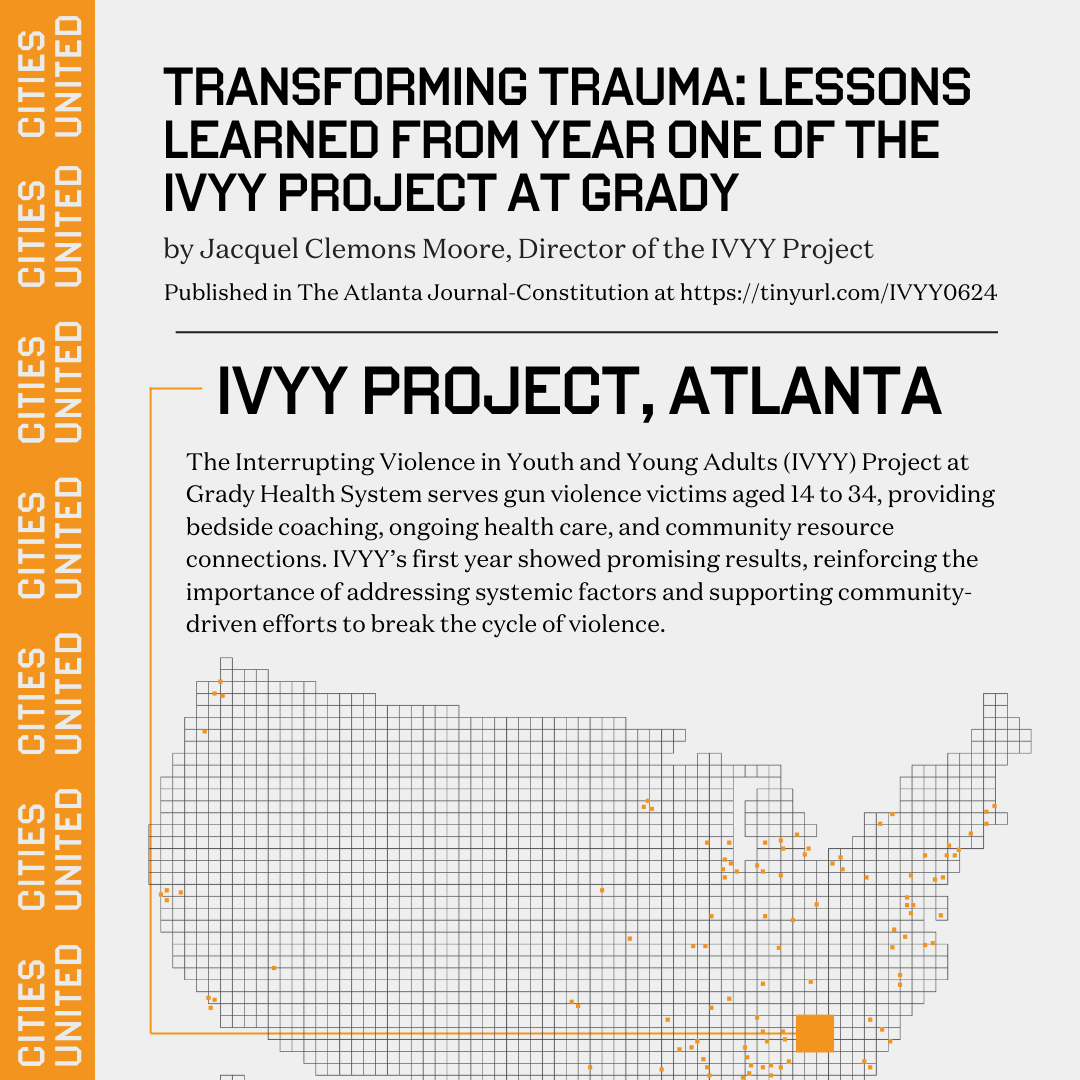 CITIES UNITED
CITIES UNITED
CITIES UNITED
CITIES UNITED
CITIES UNITED
CITIES UNITED
CITIES UNITED

TRANSFORMING TRAUMA: LESSONS LEARNED FROM YEAR ONE OF THE IVYY PROJECT AT GRADY

by Jacquel Clemons Moore, Director of the IVYY Project

Published in The Atlanta Journal-Constitution at https://tinyurl.com/IVYY0624

IVYY PROJECT, ATLANTA

The Interrupting Violence in Youth and Young Adults (IVYY) Project at Grady Health System serves gun violence victims aged 14 to 34, providing bedside coaching, ongoing health care, and community resource connections. IVYY's first year showed promising results, reinforcing the importance of addressing systemic factors and supporting community-driven efforts to break the cycle of violence.